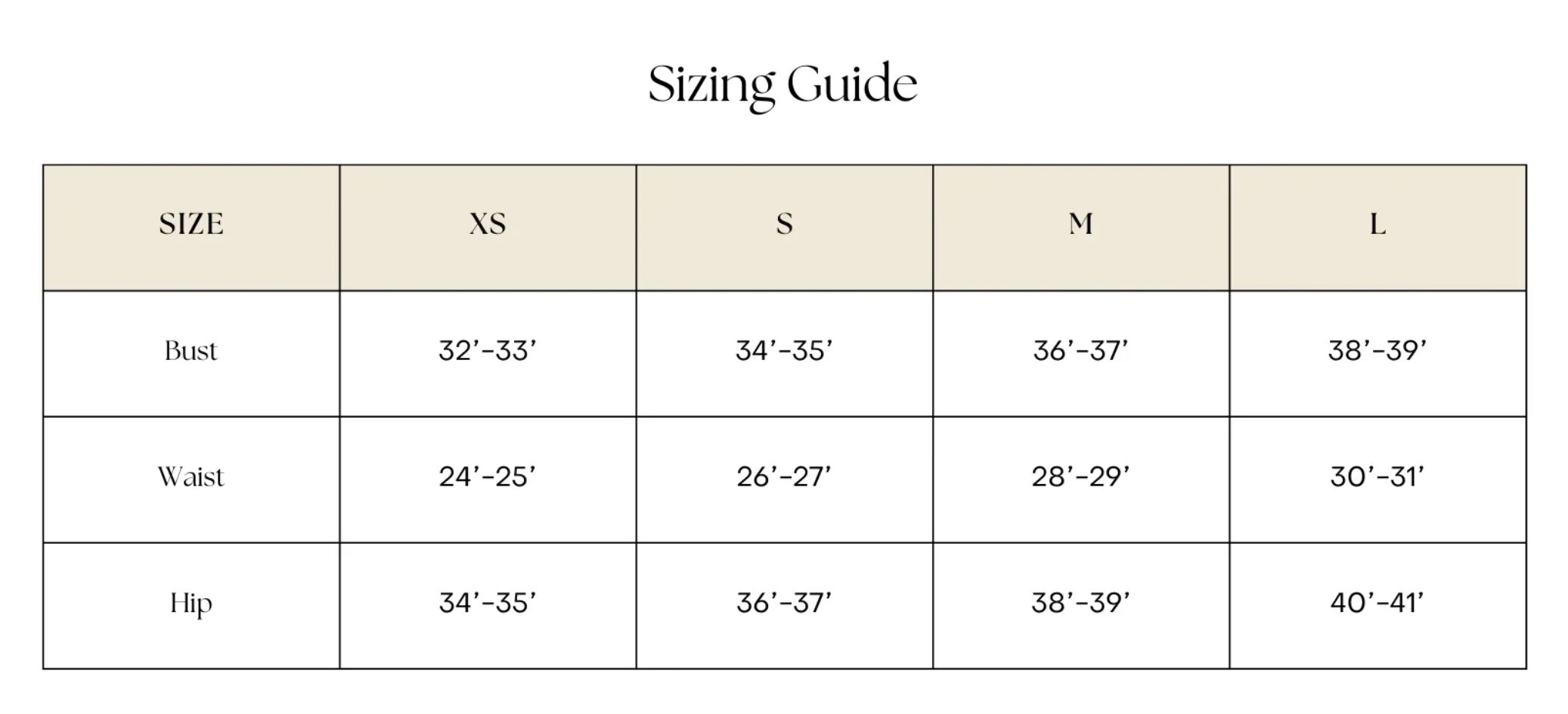 Sizing Guide

| SIZE | XS | S | M | L |
|---|---|---|---|---|
| Bust | 32’-33’ | 34’-35’ | 36’-37’ | 38’-39’ |
| Waist | 24’-25’ | 26’-27’ | 28’-29’ | 30’-31’ |
| Hip | 34’-35’ | 36’-37’ | 38’-39’ | 40’-41’ |